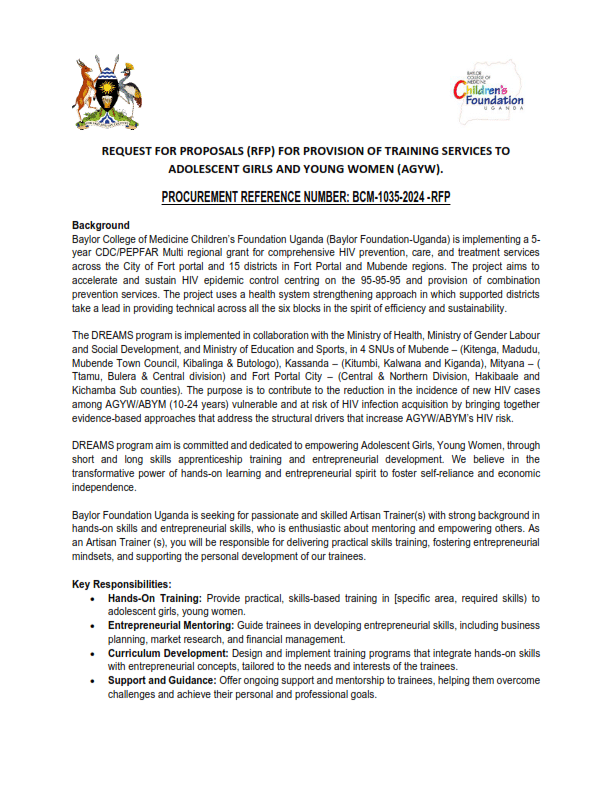 BAYLOR COLLEGE OF MEDICINE
Children's Foundation
UGANDA

REQUEST FOR PROPOSALS (RFP) FOR PROVISION OF TRAINING SERVICES TO ADOLESCENT GIRLS AND YOUNG WOMEN (AGYW).

PROCUREMENT REFERENCE NUMBER: BCM-1035-2024 -RFP

Background

Baylor College of Medicine Children's Foundation Uganda (Baylor Foundation-Uganda) is implementing a 5-year CDC/PEPFAR Multi regional grant for comprehensive HIV prevention, care, and treatment services across the City of Fort portal and 15 districts in Fort Portal and Mubende regions. The project aims to accelerate and sustain HIV epidemic control centring on the 95-95-95 and provision of combination prevention services. The project uses a health system strengthening approach in which supported districts take a lead in providing technical across all the six blocks in the spirit of efficiency and sustainability.

The DREAMS program is implemented in collaboration with the Ministry of Health, Ministry of Gender Labour and Social Development, and Ministry of Education and Sports, in 4 SNUs of Mubende – (Kitenga, Madudu, Mubende Town Council, Kibalinga & Butologo), Kassanda – (Kitumbi, Kalwana and Kiganda), Mityana – ( Ttamu, Bulera & Central division) and Fort Portal City – (Central & Northern Division, Hakibaale and Kichamba Sub counties). The purpose is to contribute to the reduction in the incidence of new HIV cases among AGYW/ABYM (10-24 years) vulnerable and at risk of HIV infection acquisition by bringing together evidence-based approaches that address the structural drivers that increase AGYW/ABYM's HIV risk.

DREAMS program aim is committed and dedicated to empowering Adolescent Girls, Young Women, through short and long skills apprenticeship training and entrepreneurial development. We believe in the transformative power of hands-on learning and entrepreneurial spirit to foster self-reliance and economic independence.

Baylor Foundation Uganda is seeking for passionate and skilled Artisan Trainer(s) with strong background in hands-on skills and entrepreneurial skills, who is enthusiastic about mentoring and empowering others. As an Artisan Trainer (s), you will be responsible for delivering practical skills training, fostering entrepreneurial mindsets, and supporting the personal development of our trainees.

Key Responsibilities:
• Hands-On Training: Provide practical, skills-based training in [specific area, required skills) to adolescent girls, young women.
• Entrepreneurial Mentoring: Guide trainees in developing entrepreneurial skills, including business planning, market research, and financial management.
• Curriculum Development: Design and implement training programs that integrate hands-on skills with entrepreneurial concepts, tailored to the needs and interests of the trainees.
• Support and Guidance: Offer ongoing support and mentorship to trainees, helping them overcome challenges and achieve their personal and professional goals.